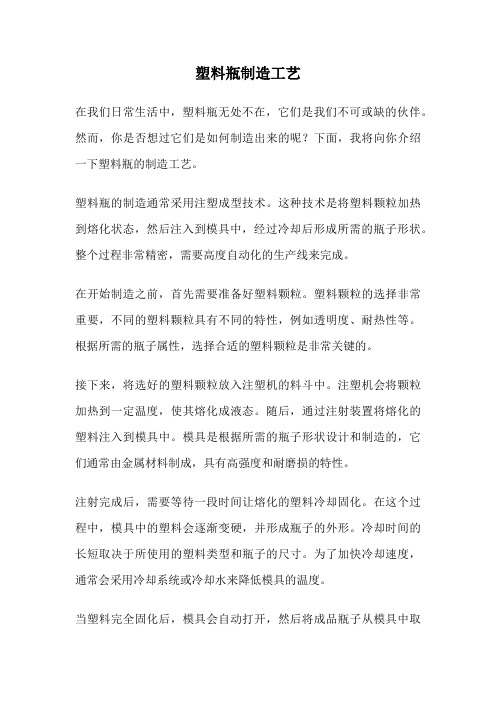 塑料瓶制造工艺

在我们日常生活中，塑料瓶无处不在，它们是我们不可或缺的伙伴。然而，你是否想过它们是如何制造出来的呢？下面，我将向你介绍一下塑料瓶的制造工艺。

塑料瓶的制造通常采用注塑成型技术。这种技术是将塑料颗粒加热到熔化状态，然后注入到模具中，经过冷却后形成所需的瓶子形状。整个过程非常精密，需要高度自动化的生产线来完成。

在开始制造之前，首先需要准备好塑料颗粒。塑料颗粒的选择非常重要，不同的塑料颗粒具有不同的特性，例如透明度、耐热性等。根据所需的瓶子属性，选择合适的塑料颗粒是非常关键的。

接下来，将选好的塑料颗粒放入注塑机的料斗中。注塑机会将颗粒加热到一定温度，使其熔化成液态。随后，通过注射装置将熔化的塑料注入到模具中。模具是根据所需的瓶子形状设计和制造的，它们通常由金属材料制成，具有高强度和耐磨损的特性。

注射完成后，需要等待一段时间让熔化的塑料冷却固化。在这个过程中，模具中的塑料会逐渐变硬，并形成瓶子的外形。冷却时间的长短取决于所使用的塑料类型和瓶子的尺寸。为了加快冷却速度，通常会采用冷却系统或冷却水来降低模具的温度。

当塑料完全固化后，模具会自动打开，然后将成品瓶子从模具中取